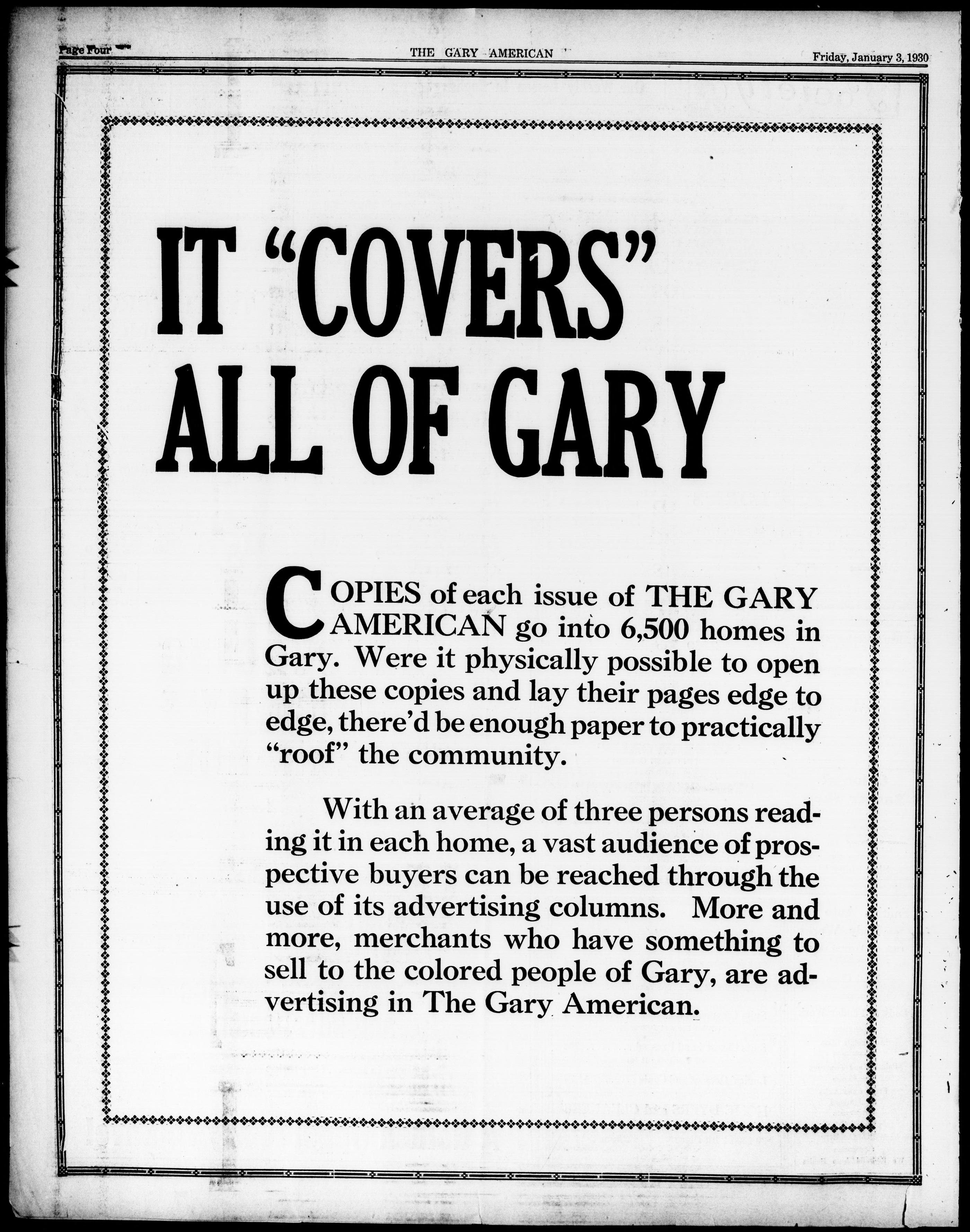 Page Four THE GARY AMERICAN Friday, January 3, 1930

IT "COVERS" ALL OF GARY

COPIES of each issue of THE GARY AMERICAN go into 6,500 homes in Gary. Were it physically possible to open up these copies and lay their pages edge to edge, there'd be enough paper to practically "roof" the community.

With an average of three persons reading it in each home, a vast audience of prospective buyers can be reached through the use of its advertising columns. More and more, merchants who have something to sell to the colored people of Gary, are advertising in The Gary American.